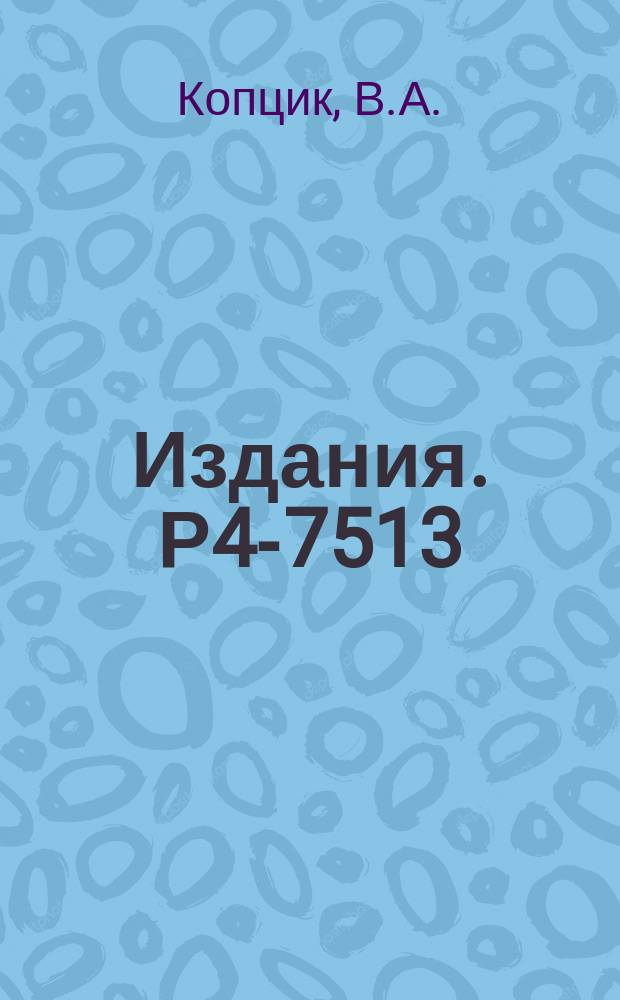 Копцик, В.А.

Издания. Р4-7513